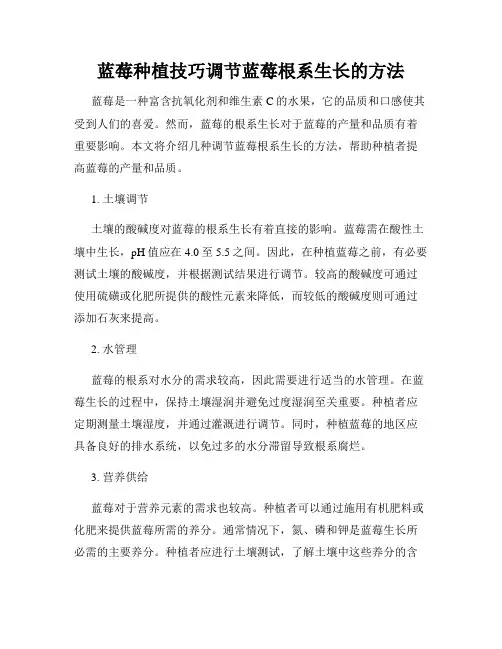 蓝莓种植技巧调节蓝莓根系生长的方法

蓝莓是一种富含抗氧化剂和维生素 C 的水果，它的品质和口感使其受到人们的喜爱。然而，蓝莓的根系生长对于蓝莓的产量和品质有着重要影响。本文将介绍几种调节蓝莓根系生长的方法，帮助种植者提高蓝莓的产量和品质。

1. 土壤调节

土壤的酸碱度对蓝莓的根系生长有着直接的影响。蓝莓需在酸性土壤中生长，pH 值应在 4.0 至 5.5 之间。因此，在种植蓝莓之前，有必要测试土壤的酸碱度，并根据测试结果进行调节。较高的酸碱度可通过使用硫磺或化肥所提供的酸性元素来降低，而较低的酸碱度则可通过添加石灰来提高。

2. 水管理

蓝莓的根系对水分的需求较高，因此需要进行适当的水管理。在蓝莓生长的过程中，保持土壤湿润并避免过度湿润至关重要。种植者应定期测量土壤湿度，并通过灌溉进行调节。同时，种植蓝莓的地区应具备良好的排水系统，以免过多的水分滞留导致根系腐烂。

3. 营养供给

蓝莓对于营养元素的需求也较高。种植者可以通过施用有机肥料或化肥来提供蓝莓所需的养分。通常情况下，氮、磷和钾是蓝莓生长所必需的主要养分。种植者应进行土壤测试，了解土壤中这些养分的含